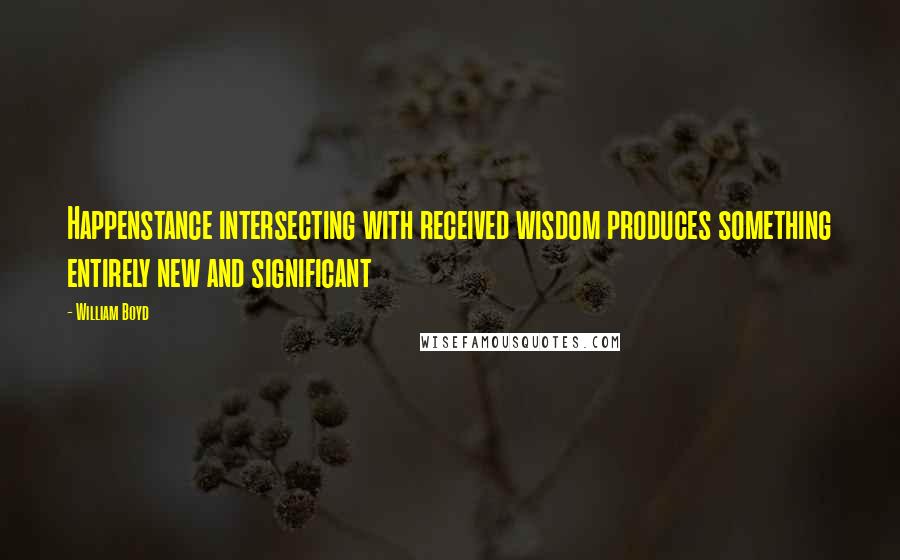 Happenstance intersecting with received wisdom produces something entirely new and significant

- William Boyd

WISEFAMOUSQUOTES.COM